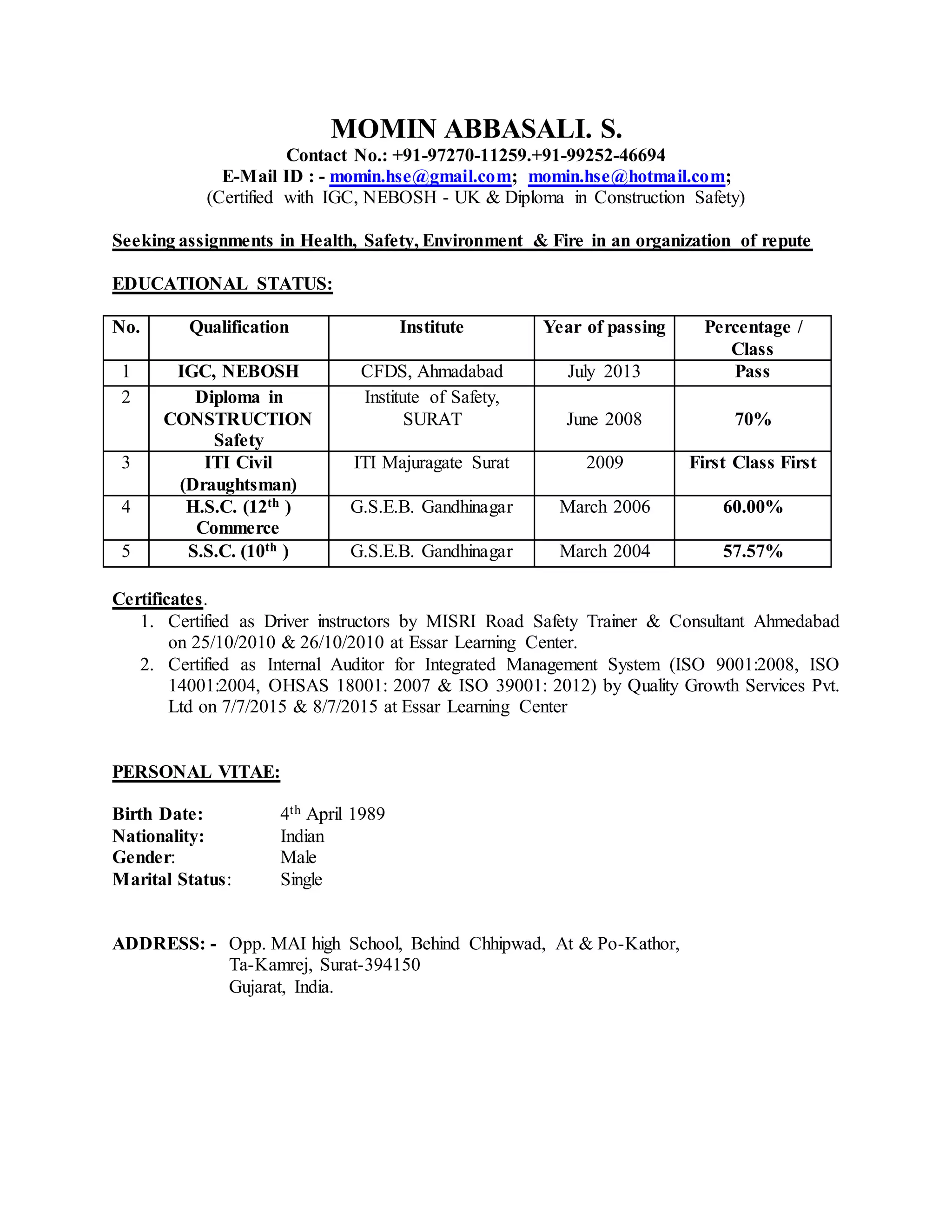 MOMIN ABBASALI. S.
Contact No.: +91-97270-11259.+91-99252-46694
E-Mail ID : - momin.hse@gmail.com; momin.hse@hotmail.com;
(Certified with IGC, NEBOSH - UK & Diploma in Construction Safety)

Seeking assignments in Health, Safety, Environment & Fire in an organization of repute

EDUCATIONAL STATUS:

| No. | Qualification | Institute | Year of passing | Percentage / Class |
|---|---|---|---|---|
| 1 | IGC, NEBOSH | CFDS, Ahmadabad | July 2013 | Pass |
| 2 | Diploma in CONSTRUCTION Safety | Institute of Safety, SURAT | June 2008 | 70% |
| 3 | ITI Civil (Draughtsman) | ITI Majuragate Surat | 2009 | First Class First |
| 4 | H.S.C. ($12^{th}$ ) Commerce | G.S.E.B. Gandhinagar | March 2006 | 60.00% |
| 5 | S.S.C. ($10^{th}$ ) | G.S.E.B. Gandhinagar | March 2004 | 57.57% |

Certificates.
1. Certified as Driver instructors by MISRI Road Safety Trainer & Consultant Ahmedabad on 25/10/2010 & 26/10/2010 at Essar Learning Center.
2. Certified as Internal Auditor for Integrated Management System (ISO 9001:2008, ISO 14001:2004, OHSAS 18001: 2007 & ISO 39001: 2012) by Quality Growth Services Pvt. Ltd on 7/7/2015 & 8/7/2015 at Essar Learning Center

PERSONAL VITAE:

Birth Date: $4^{th}$ April 1989
Nationality: Indian
Gender: Male
Marital Status: Single

ADDRESS: - Opp. MAI high School, Behind Chhipwad, At & Po-Kathor, Ta-Kamrej, Surat-394150
Gujarat, India.